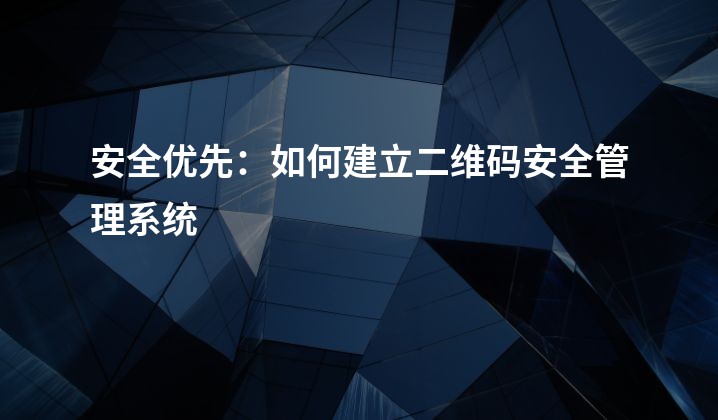 安全优先：如何建立二维码安全管理系统